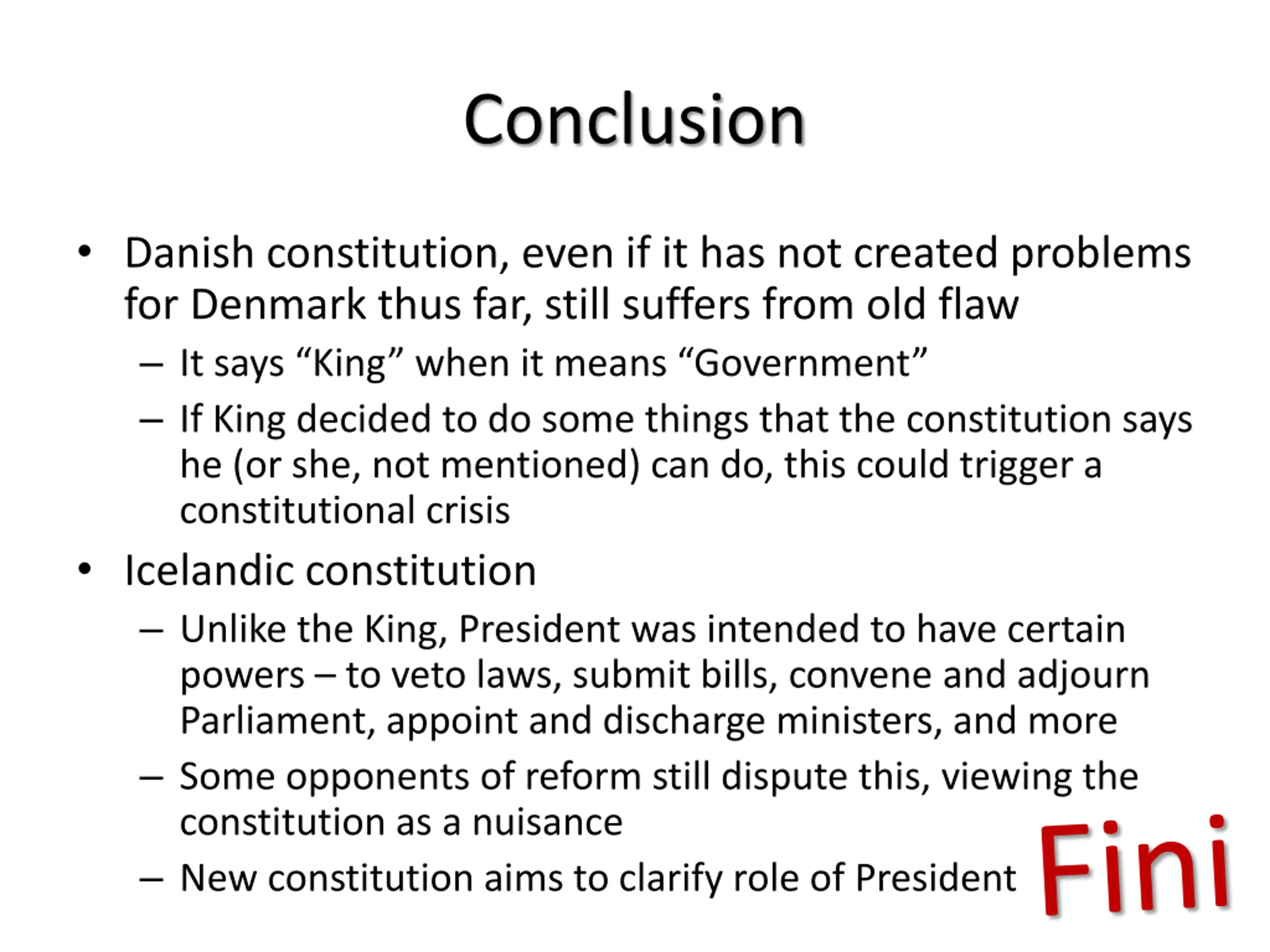 Conclusion

• Danish constitution, even if it has not created problems for Denmark thus far, still suffers from old flaw
– It says “King” when it means “Government”
– If King decided to do some things that the constitution says he (or she, not mentioned) can do, this could trigger a constitutional crisis

• Icelandic constitution
– Unlike the King, President was intended to have certain powers – to veto laws, submit bills, convene and adjourn Parliament, appoint and discharge ministers, and more
– Some opponents of reform still dispute this, viewing the constitution as a nuisance
– New constitution aims to clarify role of President

Fini